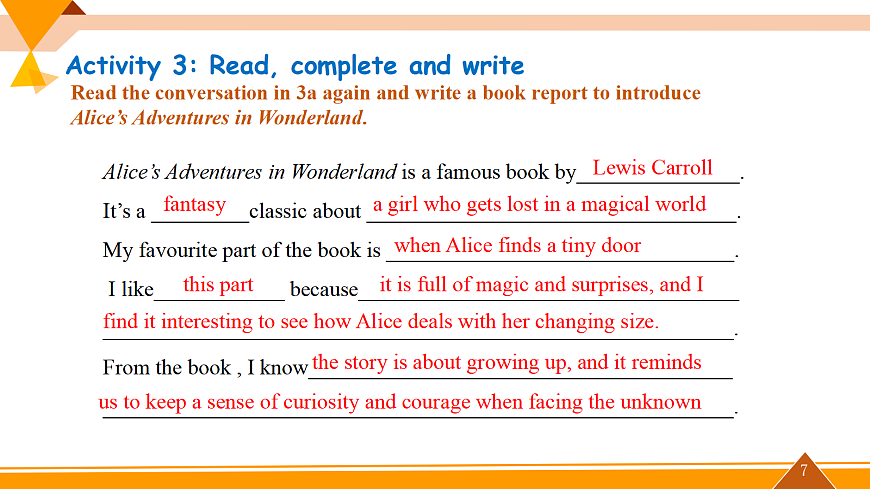 Activity 3: Read, complete and write

Read the conversation in 3a again and write a book report to introduce Alice's Adventures in Wonderland.

Alice's Adventures in Wonderland is a famous book by Lewis Carroll.

It's a fantasy classic about a girl who gets lost in a magical world.

My favourite part of the book is when Alice finds a tiny door.

I like this part because it is full of magic and surprises, and I find it interesting to see how Alice deals with her changing size.

From the book , I know the story is about growing up, and it reminds us to keep a sense of curiosity and courage when facing the unknown.

7